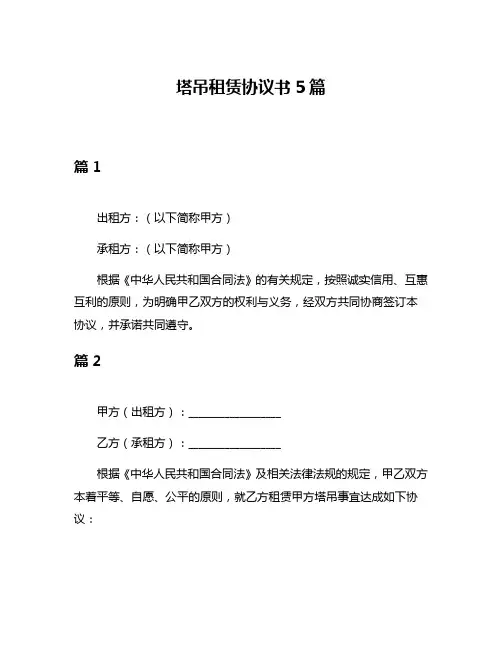 塔吊租赁协议书 5 篇

篇 1

出租方：（以下简称甲方）

承租方：（以下简称甲方）

根据《中华人民共和国合同法》的有关规定，按照诚实信用、互惠互利的原则，为明确甲乙双方的权利与义务，经双方共同协商签订本协议，并承诺共同遵守。

篇 2

甲方（出租方）：________________

乙方（承租方）：________________

根据《中华人民共和国合同法》及相关法律法规的规定，甲乙双方本着平等、自愿、公平的原则，就乙方租赁甲方塔吊事宜达成如下协议：